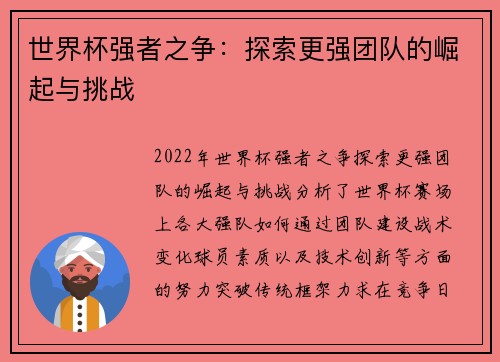 世界杯强者之争：探索更强团队的崛起与挑战

2022年世界杯强者之争探索更强团队的崛起与挑战分析了世界杯赛场上各大强队如何通过团队建设战术变化球员素质以及技术创新等方面的努力突破传统框架力求在竞争日